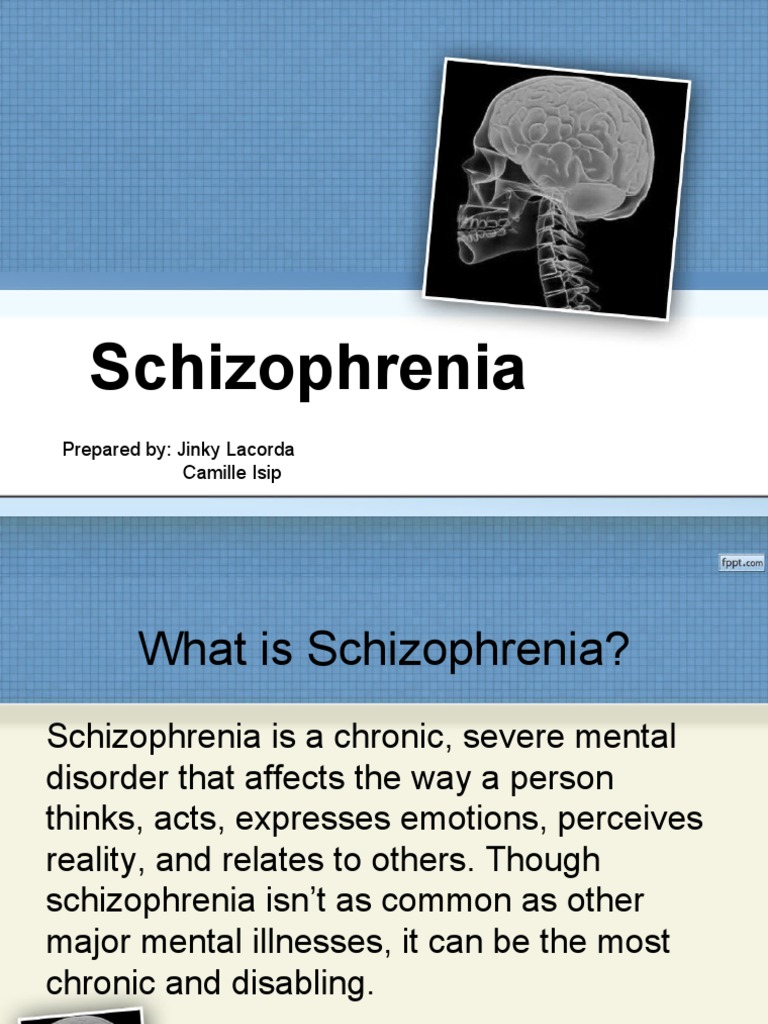 Schizophrenia

Prepared by: Jinky Lacorda
Camille Isip

fppt.com

What is Schizophrenia?

Schizophrenia is a chronic, severe mental disorder that affects the way a person thinks, acts, expresses emotions, perceives reality, and relates to others. Though schizophrenia isn't as common as other major mental illnesses, it can be the most chronic and disabling.